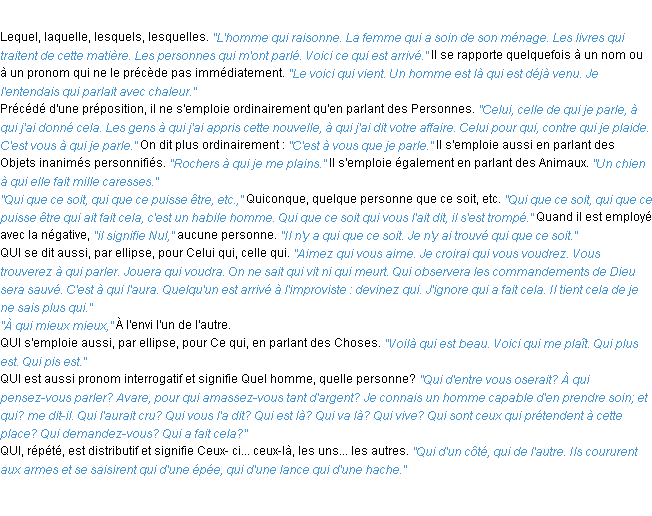 Lequel, laquelle, lesquels, lesquelles. "L'homme qui raisonne. La femme qui a soin de son ménage. Les livres qui traitent de cette matière. Les personnes qui m'ont parlé. Voici ce qui est arrivé." Il se rapporte quelquefois à un nom ou à un pronom qui ne le précède pas immédiatement. "Le voici qui vient. Un homme est là qui est déjà venu. Je l'entendais qui parlait avec chaleur."
Précédé d'une préposition, il ne s'emploie ordinairement qu'en parlant des Personnes. "Celui, celle de qui je parle, à qui j'ai donné cela. Les gens à qui j'ai appris cette nouvelle, à qui j'ai dit votre affaire. Celui pour qui, contre qui je plaide. C'est vous à qui je parle." On dit plus ordinairement : "C'est à vous que je parle." Il s'emploie aussi en parlant des Objets inanimés personnifiés. "Rochers à qui je me plains." Il s'emploie également en parlant des Animaux. "Un chien à qui elle fait mille caresses."
"Qui que ce soit, qui que ce puisse être, etc.," Quiconque, quelque personne que ce soit, etc. "Qui que ce soit, qui que ce puisse être qui ait fait cela, c'est un habile homme. Qui que ce soit qui vous l'ait dit, il s'est trompé." Quand il est employé avec la négative, "il signifie Nul," aucune personne. "Il n'y a qui que ce soit. Je n'y ai trouvé qui que ce soit."
QUI se dit aussi, par ellipse, pour Celui qui, celle qui. "Aimez qui vous aime. Je croirai qui vous voudrez. Vous trouverez à qui parler. Jouera qui voudra. On ne sait qui vit ni qui meurt. Qui observera les commandements de Dieu sera sauvé. C'est à qui l'aura. Quelqu'un est arrivé à l'improviste : devinez qui. J'ignore qui a fait cela. Il tient cela de je ne sais plus qui."
"À qui mieux mieux," À l'envi l'un de l'autre.
QUI s'emploie aussi, par ellipse, pour Ce qui, en parlant des Choses. "Voilà qui est beau. Voici qui me plaît. Qui plus est. Qui pis est."
QUI est aussi pronom interrogatif et signifie Quel homme, quelle personne? "Qui d'entre vous oserait? À qui pensez-vous parler? Avare, pour qui amassez-vous tant d'argent? Je connais un homme capable d'en prendre soin; et qui? me dit-il. Qui l'aurait cru? Qui vous l'a dit? Qui est là? Qui va là? Qui vive? Qui sont ceux qui prétendent à cette place? Qui demandez-vous? Qui a fait cela?"
QUI, répété, est distributif et signifie Ceux- ci... ceux-là, les uns... les autres. "Qui d'un côté, qui de l'autre. Ils coururent aux armes et se saisirent qui d'une épée, qui d'une lance qui d'une hache."